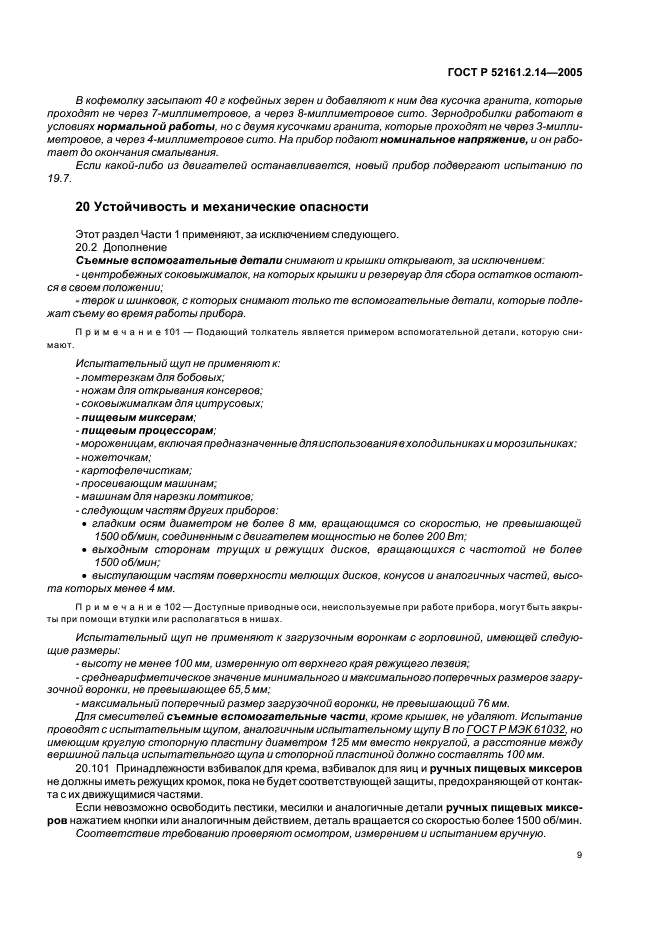 ГОСТ Р 52161.2.14—2005

В кофемолку засыпают 40 г кофейных зерен и добавляют к ним два кусочка гранита, которые проходят не через 7-миллиметровое, а через 8-миллиметровое сито. Зернодробилки работают в условиях нормальной работы, но с двумя кусочками гранита, которые проходят не через 3-миллиметровое, а через 4-миллиметровое сито. На прибор подают номинальное напряжение, и он работает до окончания смалывания.

Если какой-либо из двигателей останавливается, новый прибор подвергают испытанию по 19.7.

20 Устойчивость и механические опасности

Этот раздел Части 1 применяют, за исключением следующего.

20.2 Дополнение

Съемные вспомогательные детали снимают и крышки открывают, за исключением:

- центробежных соковыжималок, на которых крышки и резервуар для сбора остатков остаются в своем положении;

- терок и шинковок, с которых снимают только те вспомогательные детали, которые подлежат съему во время работы прибора.

Примечание 101 — Подающий толкатель является примером вспомогательной детали, которую снимают.

Испытательный щуп не применяют к:

- ломтерезкам для бобовых;
- ножам для открывания консервов;
- соковыжималкам для цитрусовых;
- пищевым миксерам;
- пищевым процессорам;
- мороженицам, включая предназначенные для использования в холодильниках и морозильниках;
- ножеточкам;
- картофелечисткам;
- просеивающим машинам;
- машинам для нарезки ломтиков;
- следующим частям других приборов:
• гладким осям диаметром не более 8 мм, вращающимся со скоростью, не превышающей 1500 об/мин, соединенным с двигателем мощностью не более 200 Вт;
• выходным сторонам трущих и режущих дисков, вращающихся с частотой не более 1500 об/мин;
• выступающим частям поверхности мелющих дисков, конусов и аналогичных частей, высота которых менее 4 мм.

Примечание 102 — Доступные приводные оси, неиспользуемые при работе прибора, могут быть закрыты при помощи втулки или располагаться в нишах.

Испытательный щуп не применяют к загрузочным воронкам с горловиной, имеющей следующие размеры:

- высоту не менее 100 мм, измеренную от верхнего края режущего лезвия;

- среднеарифметическое значение минимального и максимального поперечных размеров загрузочной воронки, не превышающее 65,5 мм;

- максимальный поперечный размер загрузочной воронки, не превышающий 76 мм.

Для смесителей съемные вспомогательные части, кроме крышек, не удаляют. Испытание проводят с испытательным щупом, аналогичным испытательному щупу В по ГОСТ Р МЭК 61032, но имеющим круглую стопорную пластину диаметром 125 мм вместо некруглой, а расстояние между вершиной пальца испытательного щупа и стопорной пластиной должно составлять 100 мм.

20.101 Принадлежности взбивалок для крема, взбивалок для яиц и ручных пищевых миксеров не должны иметь режущих кромок, пока не будет соответствующей защиты, предохраняющей от контакта с их движущимися частями.

Если невозможно освободить пестики, месилки и аналогичные детали ручных пищевых миксеров нажатием кнопки или аналогичным действием, деталь вращается со скоростью более 1500 об/мин.

Соответствие требованию проверяют осмотром, измерением и испытанием вручную.

9